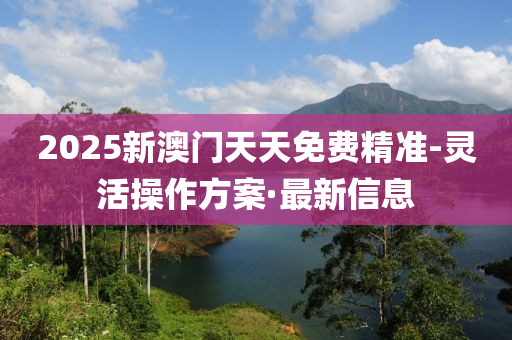 2025新澳门天天免费精准-灵活操作方案·最新信息